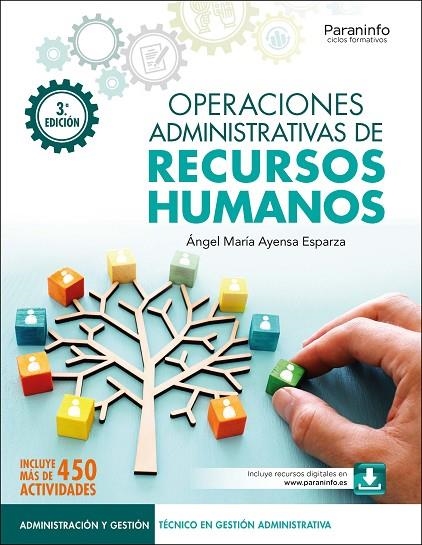 Paraninfo
ciclos formativos

3.ª EDICIÓN

OPERACIONES ADMINISTRATIVAS DE RECURSOS HUMANOS

Ángel María Ayensa Esparza

INCLUYE MÁS DE 450 ACTIVIDADES

Incluye recursos digitales en www.paraninfo.es

ADMINISTRACIÓN Y GESTIÓN

TÉCNICO EN GESTIÓN ADMINISTRATIVA